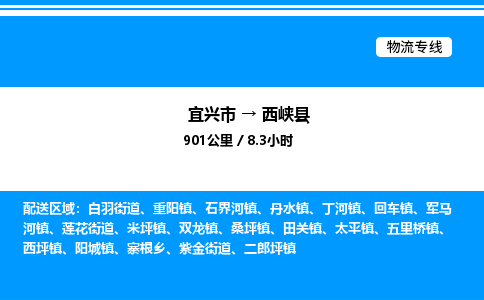 物流专线

宜兴市 → 西峡县
901公里 / 8.3小时

配送区域：白羽街道、重阳镇、石界河镇、丹水镇、丁河镇、回车镇、军马河镇、莲花街道、米坪镇、双龙镇、桑坪镇、田关镇、太平镇、五里桥镇、西坪镇、阳城镇、寨根乡、紫金街道、二郎坪镇